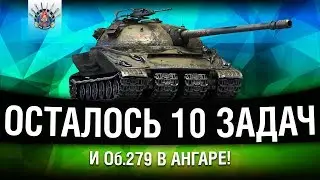 ОСТАЛОСЬ 10 ЗАДАЧ

И Об.279 В АНГАРЕ!